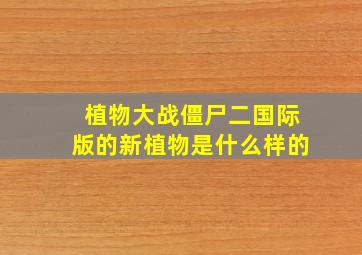 植物大战僵尸二国际版的新植物是什么样的